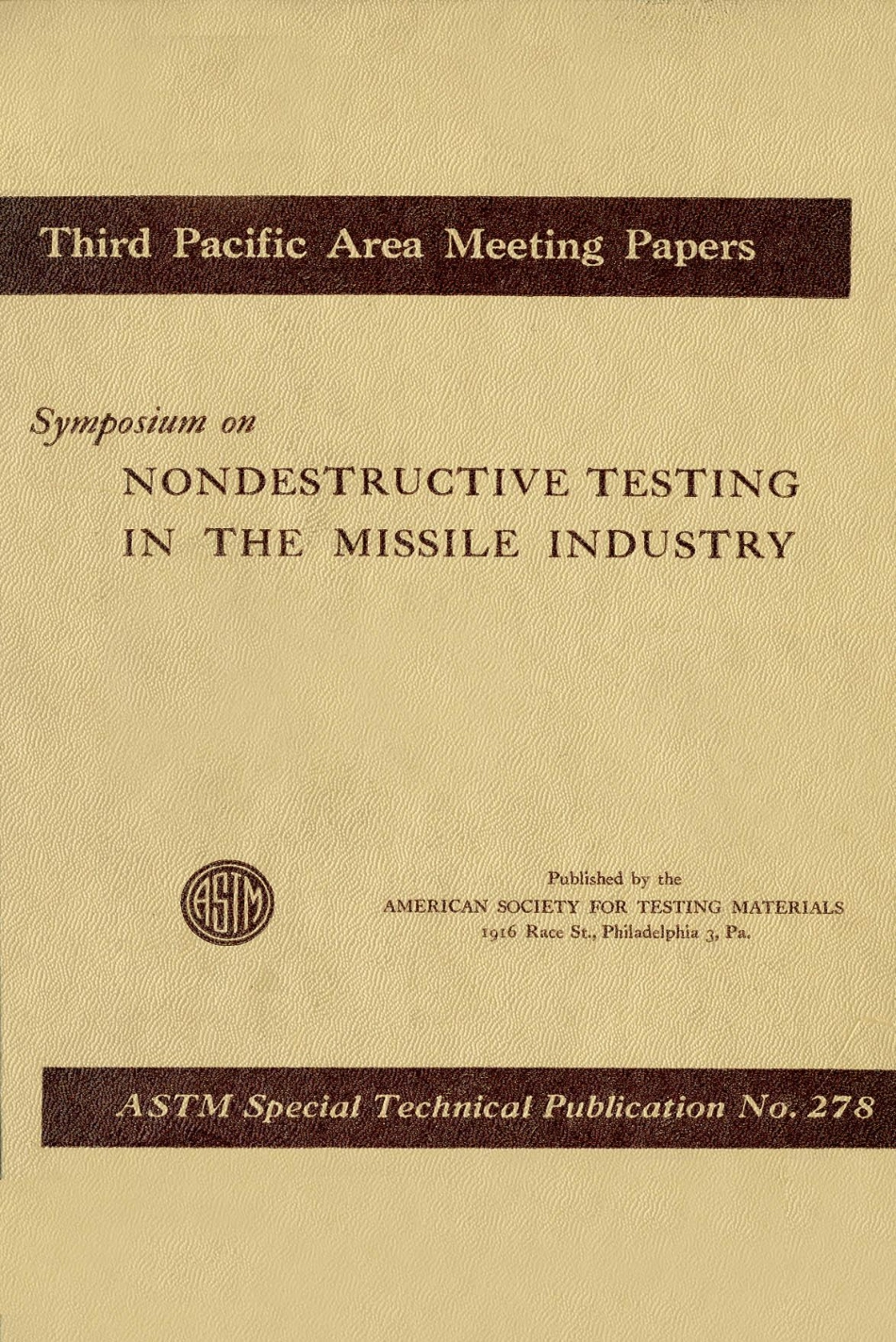 Third Pacific Area Meeting Papers

Symposium on

NONDESTRUCTIVE TESTING IN THE MISSILE INDUSTRY

ASTM

Published by the
AMERICAN SOCIETY FOR TESTING MATERIALS
1916 Race St., Philadelphia 3, Pa.

ASTM Special Technical Publication No. 278